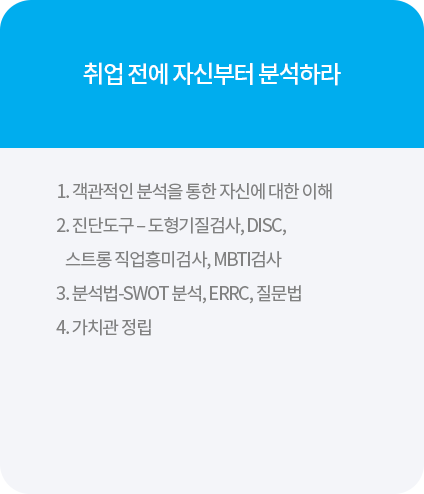 취업 전에 자신부터 분석하라

1. 객관적인 분석을 통한 자신에 대한 이해

2. 진단도구 – 도형기질검사, DISC, 스트롱 직업흥미검사, MBTI검사

3. 분석법-SWOT 분석, ERRC, 질문법

4. 가치관 정립